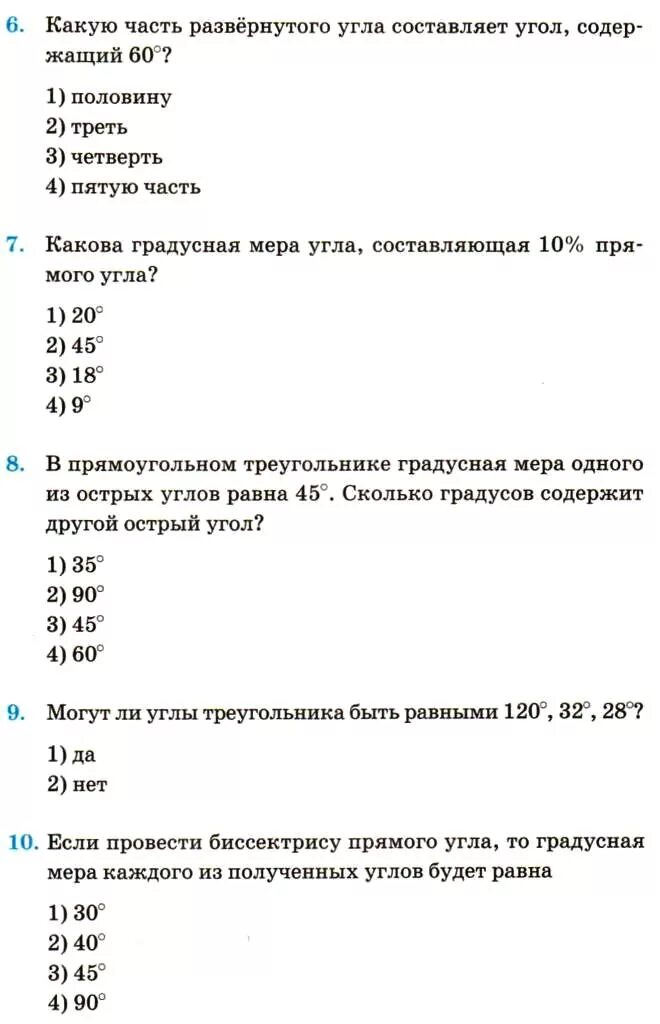 6. Какую часть развёрнутого угла составляет угол, содержащий $60^\circ$?

1) половину
2) треть
3) четверть
4) пятую часть

7. Какова градусная мера угла, составляющая 10% прямого угла?

1) $20^\circ$
2) $45^\circ$
3) $18^\circ$
4) $9^\circ$

8. В прямоугольном треугольнике градусная мера одного из острых углов равна $45^\circ$. Сколько градусов содержит другой острый угол?

1) $35^\circ$
2) $90^\circ$
3) $45^\circ$
4) $60^\circ$

9. Могут ли углы треугольника быть равными $120^\circ$, $32^\circ$, $28^\circ$?

1) да
2) нет

10. Если провести биссектрису прямого угла, то градусная мера каждого из полученных углов будет равна

1) $30^\circ$
2) $40^\circ$
3) $45^\circ$
4) $90^\circ$